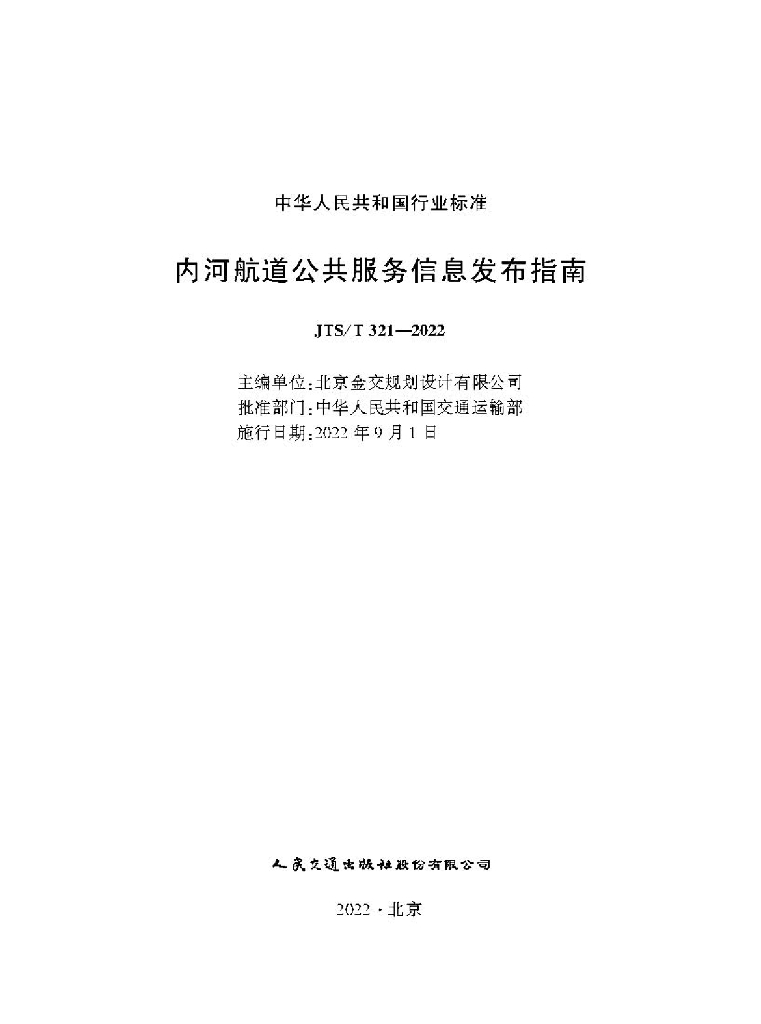 中华人民共和国行业标准

内河航道公共服务信息发布指南

JTS/T 321—2022

主编单位：北京金交规划设计有限公司
批准部门：中华人民共和国交通运输部
施行日期：2022 年 9 月 1 日

人民交通出版社股份有限公司

2022 · 北京